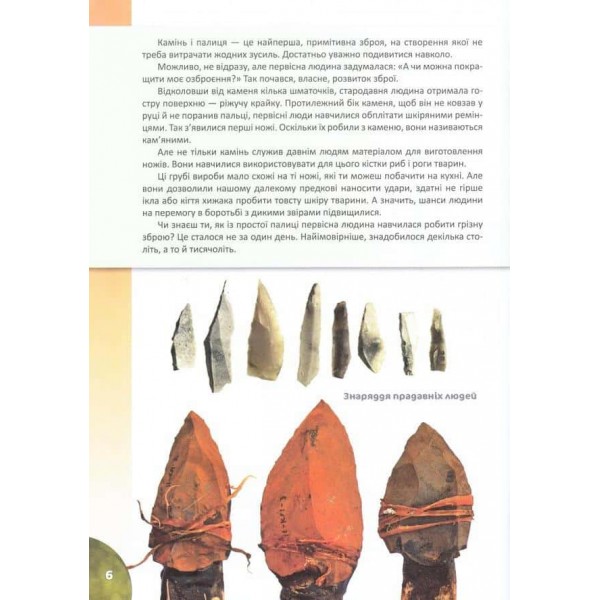 Камінь і палиця — це найперша, примітивна зброя, на створення якої не треба витрачати жодних зусиль. Достатньо уважно подивитися навколо.

Можливо, не відразу, але первісна людина задумалася: «А чи можна покращити моє озброєння?» Так почався, власне, розвиток зброї.

Відколовши від каменя кілька шматочків, стародавня людина отримала гостру поверхню — ріжучу крайку. Протилежний бік каменя, щоб він не ковзав у руці й не поранив пальці, первісні люди навчилися обплітати шкіряними ремінцями. Так з'явилися перші ножі. Оскільки їх робили з каменю, вони називаються кам'яними.

Але не тільки камінь служив давнім людям матеріалом для виготовлення ножів. Вони навчилися використовувати для цього кістки риб і роги тварин.

Ці грубі вироби мало схожі на ті ножі, які ти можеш побачити на кухні. Але вони дозволили нашому далекому предкові наносити удари, здатні не гірше ікла або кігтя хижака пробити товсту шкіру тварини. А значить, шанси людини на перемогу в боротьбі з дикими звірами підвищилися.

Чи знаєш ти, як із простої палиці первісна людина навчилася робити грізну зброю? Це сталося не за один день. Найімовірніше, знадобилося декілька століть, а то й тисячоліть.

Знаряддя прадавніх людей

6